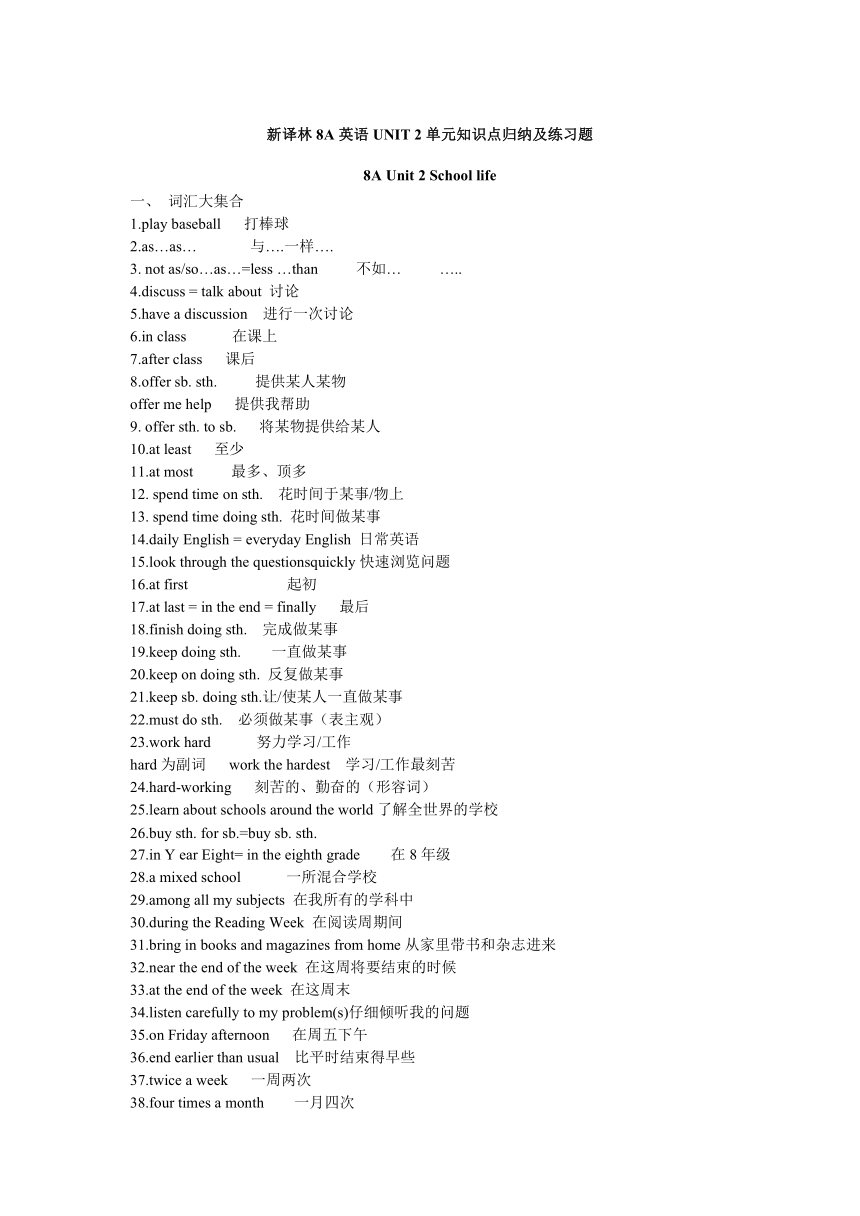 新译林 8A 英语 UNIT 2 单元知识点归纳及练习题

8A Unit 2 School life

一、 词汇大集合

1.play baseball 打棒球
2.as…as… 与….一样….
3. not as/so…as…=less …than 不如… …..
4.discuss = talk about 讨论
5.have a discussion 进行一次讨论
6.in class 在课上
7.after class 课后
8.offer sb. sth. 提供某人某物
offer me help 提供我帮助
9. offer sth. to sb. 将某物提供给某人
10.at least 至少
11.at most 最多、顶多
12. spend time on sth. 花时间于某事/物上
13. spend time doing sth. 花时间做某事
14.daily English = everyday English 日常英语
15.look through the questionsquickly 快速浏览问题
16.at first 起初
17.at last = in the end = finally 最后
18.finish doing sth. 完成做某事
19.keep doing sth. 一直做某事
20.keep on doing sth. 反复做某事
21.keep sb. doing sth.让/使某人一直做某事
22.must do sth. 必须做某事（表主观）
23.work hard 努力学习/工作
hard 为副词 work the hardest 学习/工作最刻苦
24.hard-working 刻苦的、勤奋的（形容词）
25.learn about schools around the world 了解全世界的学校
26.buy sth. for sb.=buy sb. sth.
27.in Y ear Eight= in the eighth grade 在 8 年级
28.a mixed school 一所混合学校
29.among all my subjects 在我所有的学科中
30.during the Reading Week 在阅读周期间
31.bring in books and magazines from home 从家里带书和杂志进来
32.near the end of the week 在这周将要结束的时候
33.at the end of the week 在这周末
34.listen carefully to my problem(s)仔细倾听我的问题
35.on Friday afternoon 在周五下午
36.end earlier than usual 比平时结束得早些
37.twice a week 一周两次
38.four times a month 一月四次